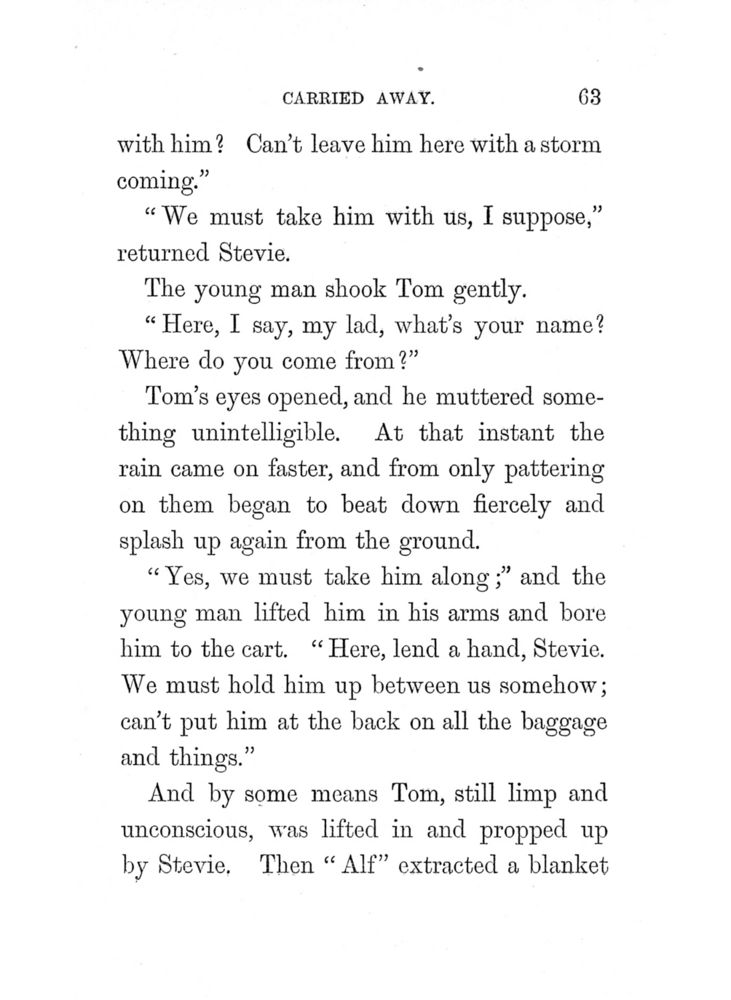 CARRIED AWAY. 63

with him? Can't leave him here with a storm coming."

"We must take him with us, I suppose," returned Stevie.

The young man shook Tom gently.

"Here, I say, my lad, what's your name? Where do you come from?"

Tom's eyes opened, and he muttered something unintelligible. At that instant the rain came on faster, and from only pattering on them began to beat down fiercely and splash up again from the ground.

"Yes, we must take him along;" and the young man lifted him in his arms and bore him to the cart. "Here, lend a hand, Stevie. We must hold him up between us somehow; can't put him at the back on all the baggage and things."

And by some means Tom, still limp and unconscious, was lifted in and propped up by Stevie. Then "Alf" extracted a blanket